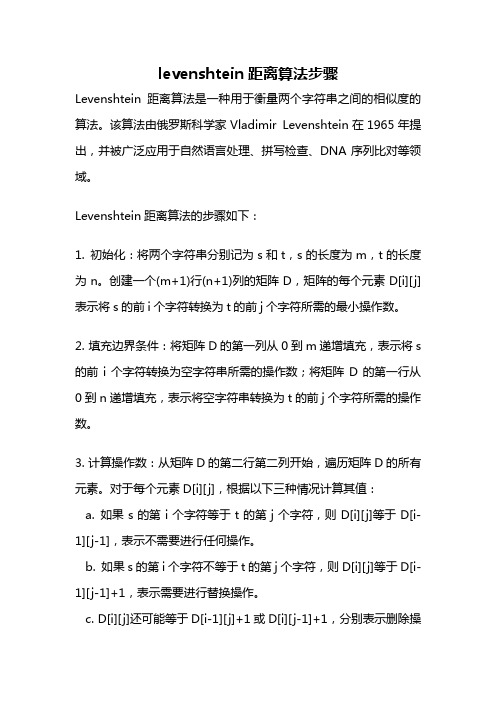 levenshtein 距离算法步骤

Levenshtein 距离算法是一种用于衡量两个字符串之间的相似度的算法。该算法由俄罗斯科学家 Vladimir Levenshtein 在 1965 年提出，并被广泛应用于自然语言处理、拼写检查、DNA 序列比对等领域。

Levenshtein 距离算法的步骤如下：

1. 初始化：将两个字符串分别记为 s 和 t，s 的长度为 m，t 的长度为 n。创建一个(m+1)行(n+1)列的矩阵 D，矩阵的每个元素 D[i][j]表示将 s 的前 i 个字符转换为 t 的前 j 个字符所需的最小操作数。

2. 填充边界条件：将矩阵 D 的第一列从 0 到 m 递增填充，表示将 s 的前 i 个字符转换为空字符串所需的操作数；将矩阵 D 的第一行从 0 到 n 递增填充，表示将空字符串转换为 t 的前 j 个字符所需的操作数。

3. 计算操作数：从矩阵 D 的第二行第二列开始，遍历矩阵 D 的所有元素。对于每个元素 D[i][j]，根据以下三种情况计算其值：

a. 如果 s 的第 i 个字符等于 t 的第 j 个字符，则 D[i][j]等于 D[i-1][j-1]，表示不需要进行任何操作。

b. 如果 s 的第 i 个字符不等于 t 的第 j 个字符，则 D[i][j]等于 D[i-1][j-1]+1，表示需要进行替换操作。

c. D[i][j]还可能等于 D[i-1][j]+1 或 D[i][j-1]+1，分别表示删除操